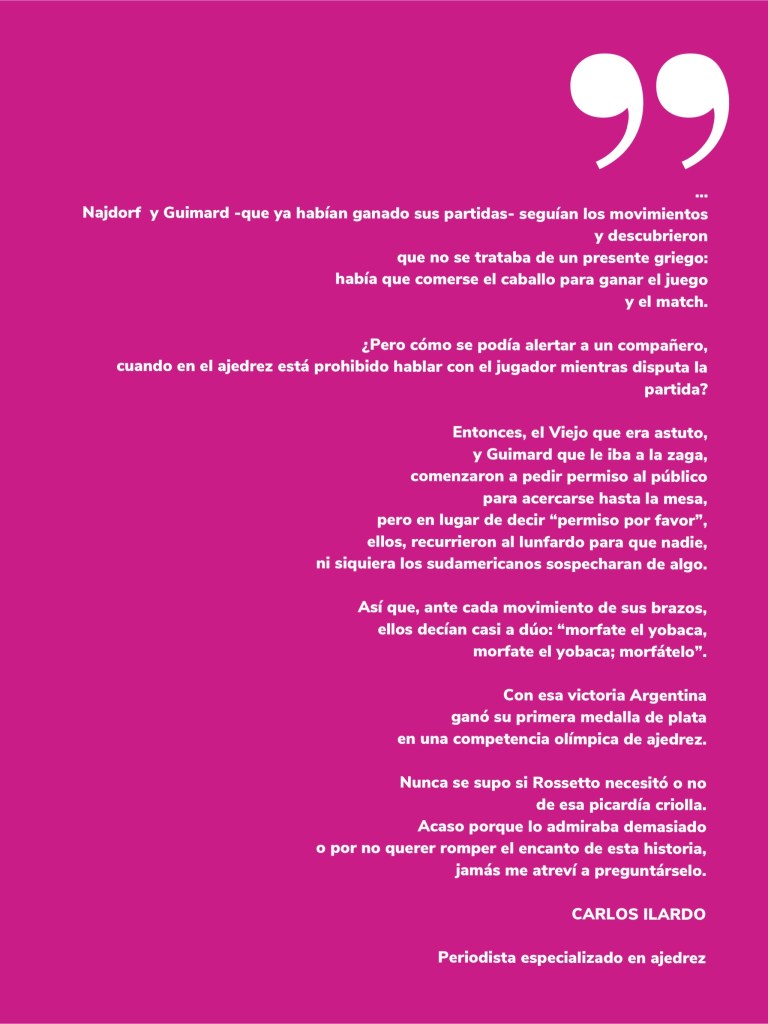 ...

Najdorf y Guimard -que ya habían ganado sus partidas- seguían los movimientos
y descubrieron
que no se trataba de un presente griego:
había que comerse el caballo para ganar el juego
y el match.

¿Pero cómo se podía alertar a un compañero,
cuando en el ajedrez está prohibido hablar con el jugador mientras disputa la partida?

Entonces, el Viejo que era astuto,
y Guimard que le iba a la zaga,
comenzaron a pedir permiso al público
para acercarse hasta la mesa,
pero en lugar de decir "permiso por favor",
ellos, recurrieron al lunfardo para que nadie,
ni siquiera los sudamericanos sospecharan de algo.

Así que, ante cada movimiento de sus brazos,
ellos decían casi a dúo: "morfate el yobaca,
morfate el yobaca; morfátelo".

Con esa victoria Argentina
ganó su primera medalla de plata
en una competencia olímpica de ajedrez.

Nunca se supo si Rossetto necesitó o no
de esa picardía criolla.
Acaso porque lo admiraba demasiado
o por no querer romper el encanto de esta historia,
jamás me atreví a preguntárselo.

CARLOS ILARDO

Periodista especializado en ajedrez